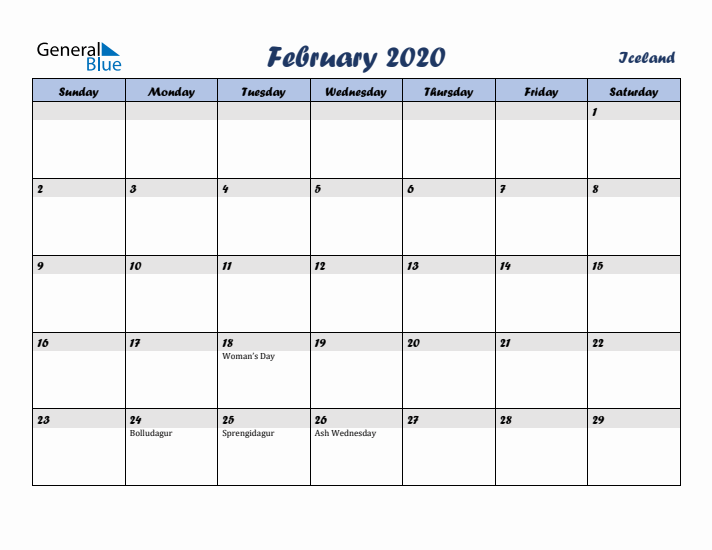 General Blue

February 2020

Iceland

| Sunday | Monday | Tuesday | Wednesday | Thursday | Friday | Saturday |
|---|---|---|---|---|---|---|
| | | | | | | 1 |
| 2 | 3 | 4 | 5 | 6 | 7 | 8 |
| 9 | 10 | 11 | 12 | 13 | 14 | 15 |
| 16 | 17 | 18 Woman's Day | 19 | 20 | 21 | 22 |
| 23 | 24 Bolludagur | 25 Sprengidagur | 26 Ash Wednesday | 27 | 28 | 29 |